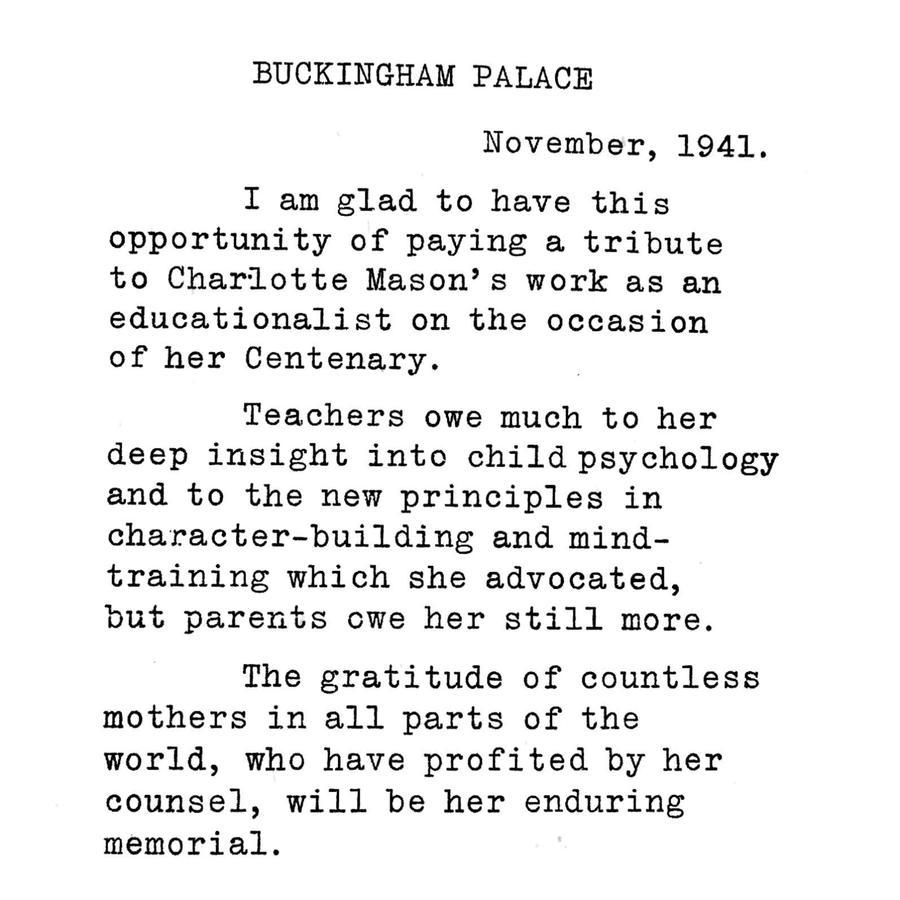 BUCKINGHAM PALACE

November, 1941.

I am glad to have this opportunity of paying a tribute to Charlotte Mason's work as an educationalist on the occasion of her Centenary.

Teachers owe much to her deep insight into child psychology and to the new principles in character-building and mind-training which she advocated, but parents owe her still more.

The gratitude of countless mothers in all parts of the world, who have profited by her counsel, will be her enduring memorial.